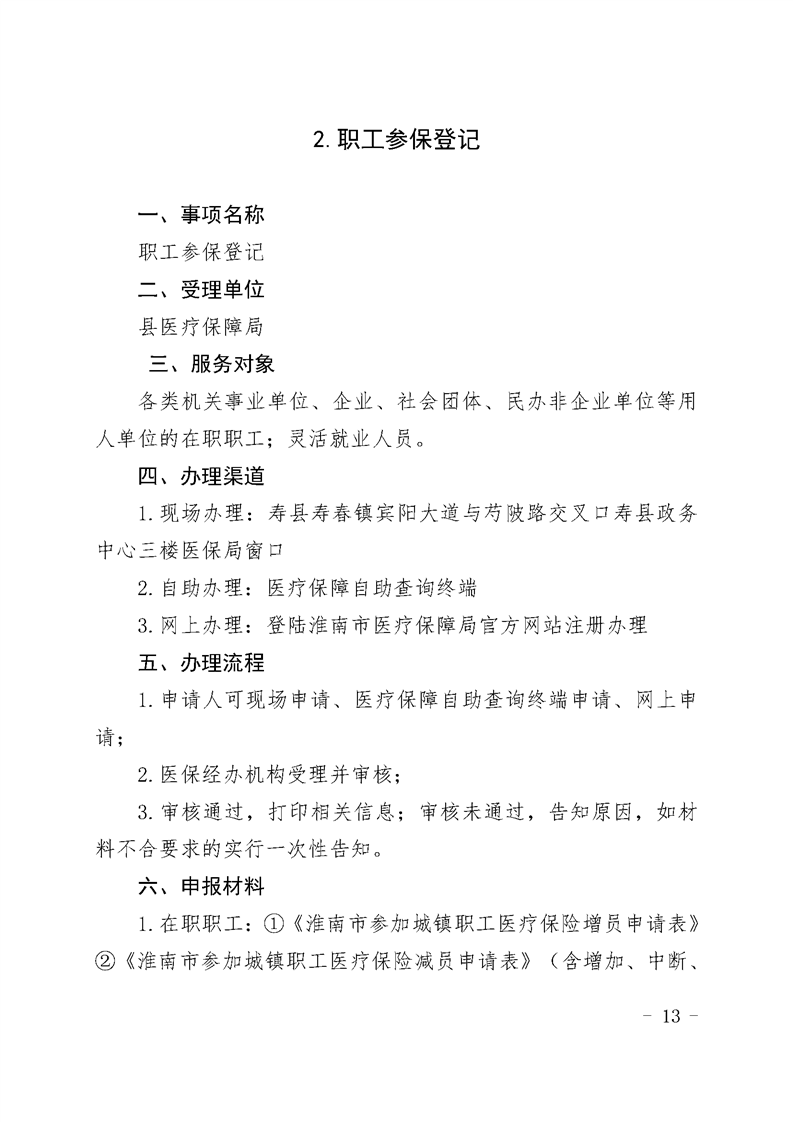 2. 职工参保登记

一、事项名称

职工参保登记

二、受理单位

县医疗保障局

三、服务对象

各类机关事业单位、企业、社会团体、民办非企业单位等用人单位的在职职工；灵活就业人员。

四、办理渠道

1. 现场办理：寿县寿春镇宾阳大道与芍陂路交叉口寿县政务中心三楼医保局窗口

2. 自助办理：医疗保障自助查询终端

3. 网上办理：登陆淮南市医疗保障局官方网站注册办理

五、办理流程

1. 申请人可现场申请、医疗保障自助查询终端申请、网上申请；

2. 医保经办机构受理并审核；

3. 审核通过，打印相关信息；审核未通过，告知原因，如材料不合要求的实行一次性告知。

六、申报材料

1. 在职职工：①《淮南市参加城镇职工医疗保险增员申请表》②《淮南市参加城镇职工医疗保险减员申请表》（含增加、中断、

- 13 -